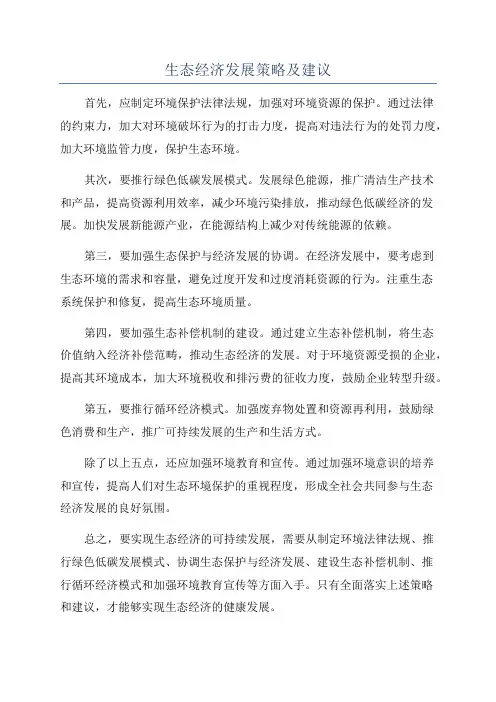 生态经济发展策略及建议

首先，应制定环境保护法律法规，加强对环境资源的保护。通过法律的约束力，加大对环境破坏行为的打击力度，提高对违法行为的处罚力度，加大环境监管力度，保护生态环境。

其次，要推行绿色低碳发展模式。发展绿色能源，推广清洁生产技术和产品，提高资源利用效率，减少环境污染排放，推动绿色低碳经济的发展。加快发展新能源产业，在能源结构上减少对传统能源的依赖。

第三，要加强生态保护与经济发展的协调。在经济发展中，要考虑到生态环境的需求和容量，避免过度开发和过度消耗资源的行为。注重生态系统保护和修复，提高生态环境质量。

第四，要加强生态补偿机制的建设。通过建立生态补偿机制，将生态价值纳入经济补偿范畴，推动生态经济的发展。对于环境资源受损的企业，提高其环境成本，加大环境税收和排污费的征收力度，鼓励企业转型升级。

第五，要推行循环经济模式。加强废弃物处置和资源再利用，鼓励绿色消费和生产，推广可持续发展的生产和生活方式。

除了以上五点，还应加强环境教育和宣传。通过加强环境意识的培养和宣传，提高人们对生态环境保护的重视程度，形成全社会共同参与生态经济发展的良好氛围。

总之，要实现生态经济的可持续发展，需要从制定环境法律法规、推行绿色低碳发展模式、协调生态保护与经济发展、建设生态补偿机制、推行循环经济模式和加强环境教育宣传等方面入手。只有全面落实上述策略和建议，才能够实现生态经济的健康发展。